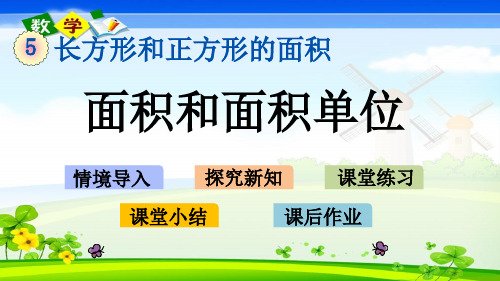 数学

5 长方形和正方形的面积

面积和面积单位

情境导入

探究新知

课堂练习

课堂小结

课后作业